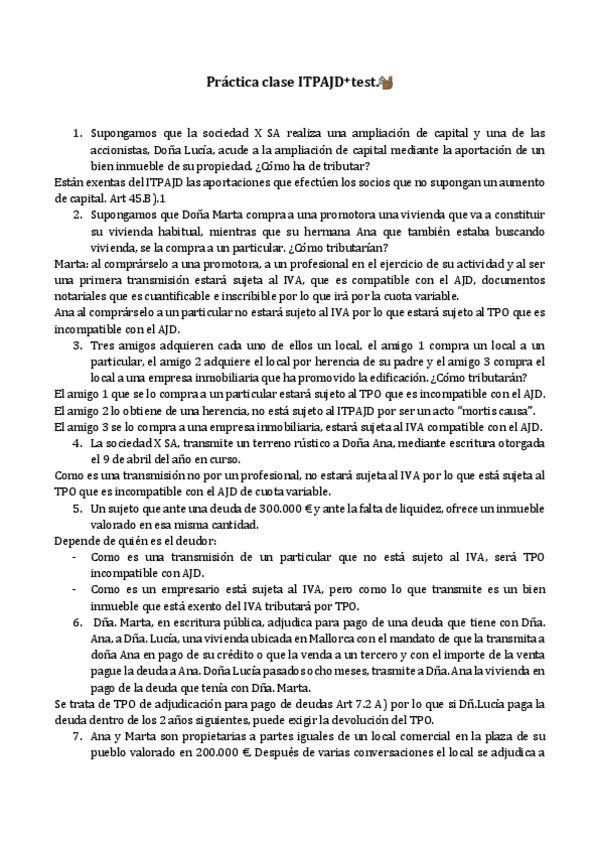 Práctica clase ITPAJD+test.

1. Supongamos que la sociedad X SA realiza una ampliación de capital y una de las accionistas, Doña Lucía, acude a la ampliación de capital mediante la aportación de un bien inmueble de su propiedad. ¿Cómo ha de tributar?

Están exentas del ITPAJD las aportaciones que efectúen los socios que no supongan un aumento de capital. Art 45.B).1

2. Supongamos que Doña Marta compra a una promotora una vivienda que va a constituir su vivienda habitual, mientras que su hermana Ana que también estaba buscando vivienda, se la compra a un particular. ¿Cómo tributarían?

Marta: al comprárselo a una promotora, a un profesional en el ejercicio de su actividad y al ser una primera transmisión estará sujeta al IVA, que es compatible con el AJD, documentos notariales que es cuantificable e inscribible por lo que irá por la cuota variable.
Ana al comprárselo a un particular no estará sujeto al IVA por lo que estará sujeto al TPO que es incompatible con el AJD.

3. Tres amigos adquieren cada uno de ellos un local, el amigo 1 compra un local a un particular, el amigo 2 adquiere el local por herencia de su padre y el amigo 3 compra el local a una empresa inmobiliaria que ha promovido la edificación. ¿Cómo tributarán?

El amigo 1 que se lo compra a un particular estará sujeto al TPO que es incompatible con el AJD.
El amigo 2 lo obtiene de una herencia, no está sujeto al ITPAJD por ser un acto "mortis causa".
El amigo 3 se lo compra a una empresa inmobiliaria, estará sujeta al IVA compatible con el AJD.

4. La sociedad X SA, transmite un terreno rústico a Doña Ana, mediante escritura otorgada el 9 de abril del año en curso.

Como es una transmisión no por un profesional, no estará sujeta al IVA por lo que está sujeta al TPO que es incompatible con el AJD de cuota variable.

5. Un sujeto que ante una deuda de 300.000 € y ante la falta de liquidez, ofrece un inmueble valorado en esa misma cantidad.

Depende de quién es el deudor:
- Como es una transmisión de un particular que no está sujeto al IVA, será TPO incompatible con AJD.
- Como es un empresario está sujeta al IVA, pero como lo que transmite es un bien inmueble que está exento del IVA tributará por TPO.

6. Dña. Marta, en escritura pública, adjudica para pago de una deuda que tiene con Dña. Ana, a Dña. Lucía, una vivienda ubicada en Mallorca con el mandato de que la transmita a doña Ana en pago de su crédito o que la venda a un tercero y con el importe de la venta pague la deuda a Ana. Doña Lucía pasados ocho meses, trasmite a Dña. Ana la vivienda en pago de la deuda que tenía con Dña. Marta.

Se trata de TPO de adjudicación para pago de deudas Art 7.2 A) por lo que si Dñ.Lucía paga la deuda dentro de los 2 años siguientes, puede exigir la devolución del TPO.

7. Ana y Marta son propietarias a partes iguales de un local comercial en la plaza de su pueblo valorado en 200.000 €. Después de varias conversaciones el local se adjudica a